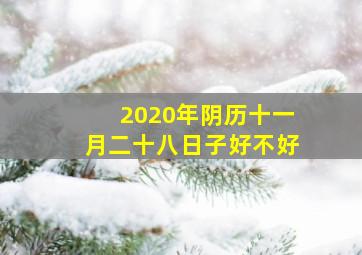 2020年阴历十一月二十八日子好不好